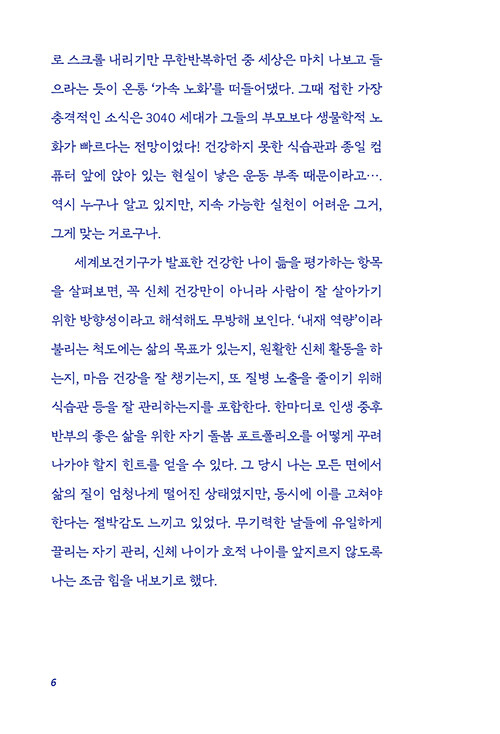 로 스크롤 내리기만 무한반복하던 중 세상은 마치 나보고 들으라는 듯이 온통 '가속 노화'를 떠들어댔다. 그때 접한 가장 충격적인 소식은 3040 세대가 그들의 부모보다 생물학적 노화가 빠르다는 전망이었다! 건강하지 못한 식습관과 종일 컴퓨터 앞에 앉아 있는 현실이 낳은 운동 부족 때문이라고…. 역시 누구나 알고 있지만, 지속 가능한 실천이 어려운 그거, 그게 맞는 거로구나.

세계보건기구가 발표한 건강한 나이 듦을 평가하는 항목을 살펴보면, 꼭 신체 건강만이 아니라 사람이 잘 살아가기 위한 방향성이라고 해석해도 무방해 보인다. '내재 역량'이라 불리는 척도에는 삶의 목표가 있는지, 원활한 신체 활동을 하는지, 마음 건강을 잘 챙기는지, 또 질병 노출을 줄이기 위해 식습관 등을 잘 관리하는지를 포함한다. 한마디로 인생 중후반부의 좋은 삶을 위한 자기 돌봄 포트폴리오를 어떻게 꾸려 나가야 할지 힌트를 얻을 수 있다. 그 당시 나는 모든 면에서 삶의 질이 엄청나게 떨어진 상태였지만, 동시에 이를 고쳐야 한다는 절박감도 느끼고 있었다. 무기력한 날들에 유일하게 끌리는 자기 관리, 신체 나이가 호적 나이를 앞지르지 않도록 나는 조금 힘을 내보기로 했다.

6